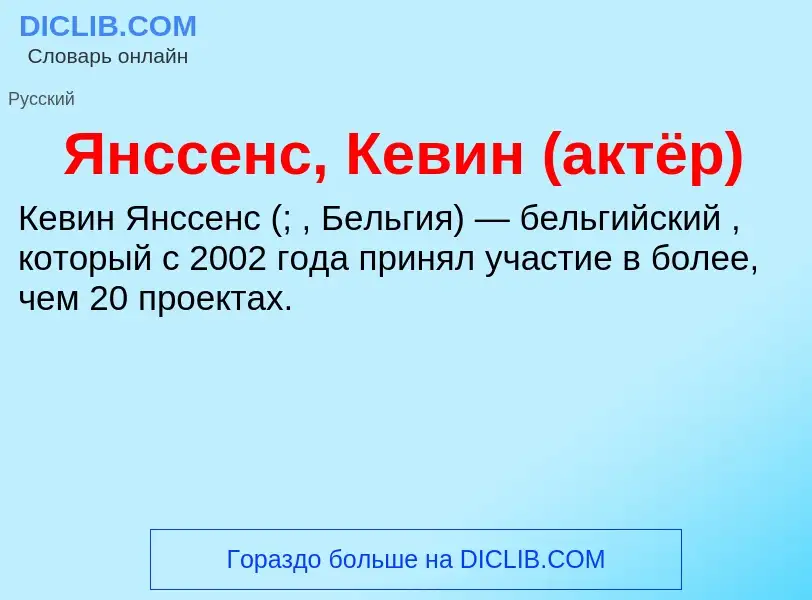 DICLIB.COM
Словарь онлайн

Русский

Янссенс, Кевин (актёр)

Кевин Янссенс (; , Бельгия) — бельгийский , который с 2002 года принял участие в более, чем 20 проектах.

Гораздо больше на DICLIB.COM